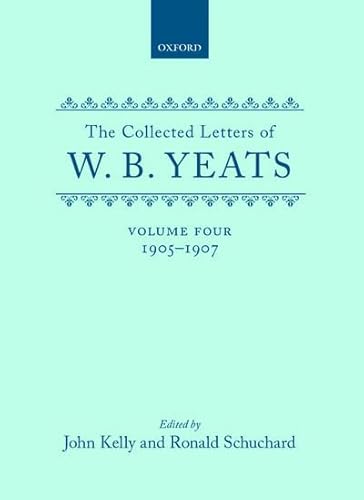 OXFORD

The Collected Letters of
W. B. YEATS

VOLUME FOUR
1905–1907

Edited by
John Kelly and Ronald Schuchard